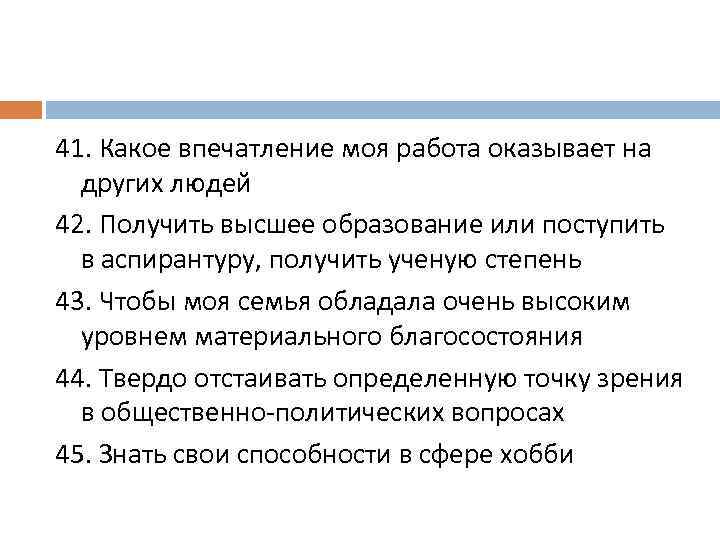 41. Какое впечатление моя работа оказывает на других людей

42. Получить высшее образование или поступить в аспирантуру, получить ученую степень

43. Чтобы моя семья обладала очень высоким уровнем материального благосостояния

44. Твердо отстаивать определенную точку зрения в общественно-политических вопросах

45. Знать свои способности в сфере хобби